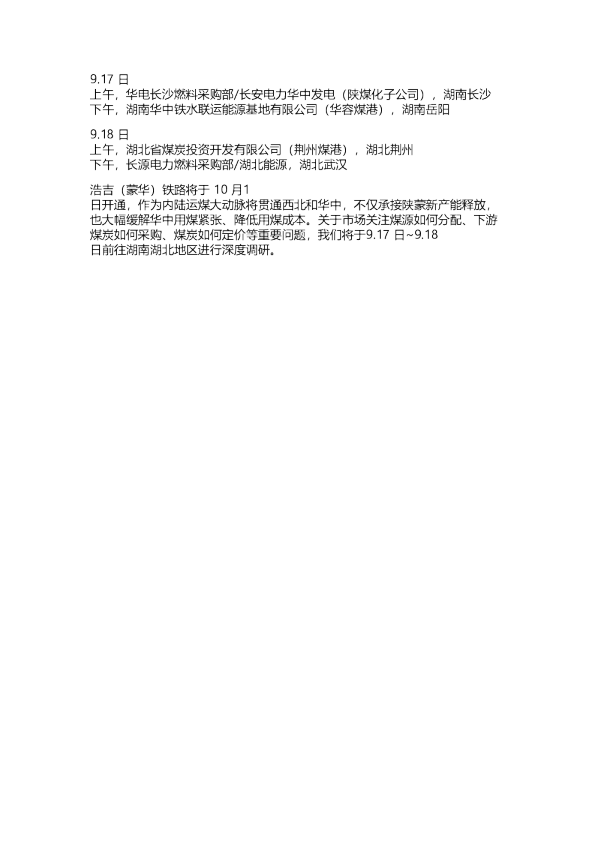 9.17日
上午，华电长沙燃料采购部/长安电力华中发电（陕煤化子公司），湖南长沙
下午，湖南华中铁水联运能源基地有限公司（华容煤港），湖南岳阳

9.18日
上午，湖北省煤炭投资开发有限公司（荆州煤港），湖北荆州
下午，长源电力燃料采购部/湖北能源，湖北武汉

浩吉（蒙华）铁路将于10月1日开通，作为内陆运煤大动脉将贯通西北和华中，不仅承接陕蒙新产能释放，也大幅缓解华中用煤紧张、降低用煤成本。关于市场关注煤源如何分配、下游煤炭如何采购、煤炭如何定价等重要问题，我们将于9.17日~9.18日前往湖南湖北地区进行深度调研。